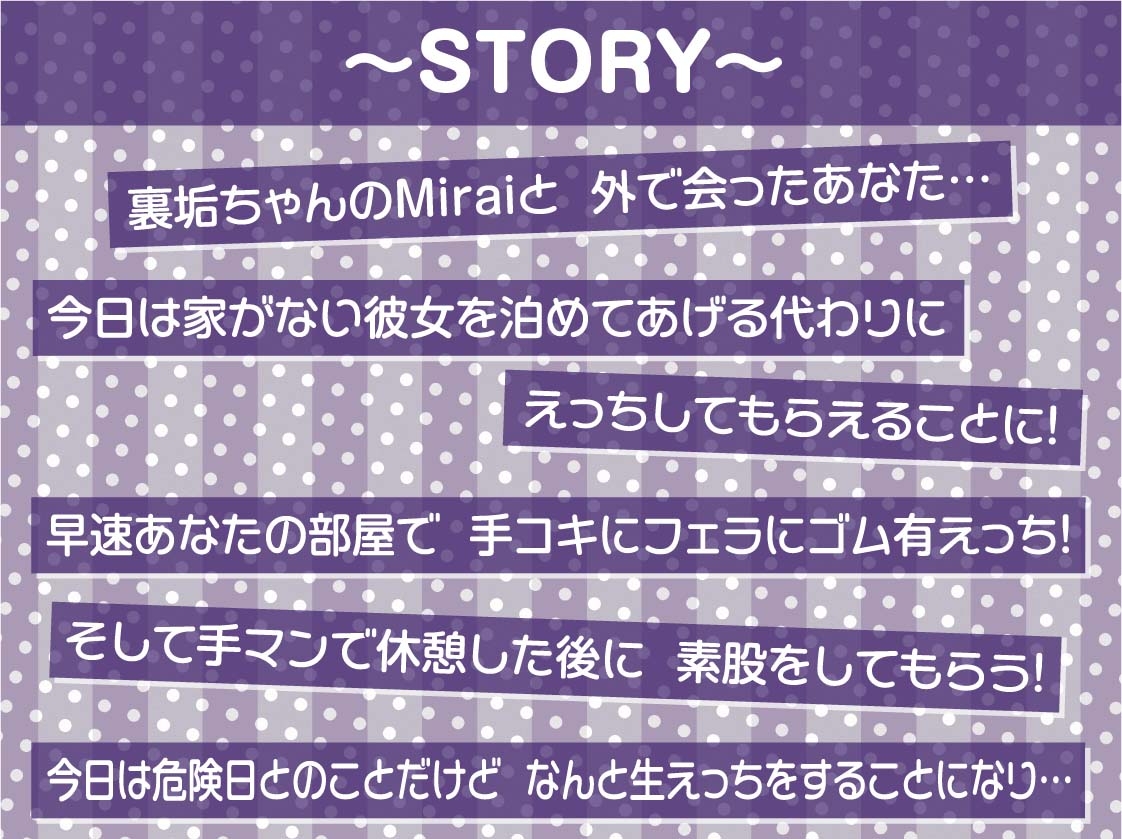 ～STORY～

裏垢ちゃんのMiraiと 外で会ったあなた…

今日は家がない彼女を泊めてあげる代わりに

えっちしてもらえることに!

早速あなたの部屋で 手コキにフェラにゴム有えっち!

そして手マンで休憩した後に 素股をしてもらう!

今日は危険日とのことだけど なんと生えっちをすることになり…